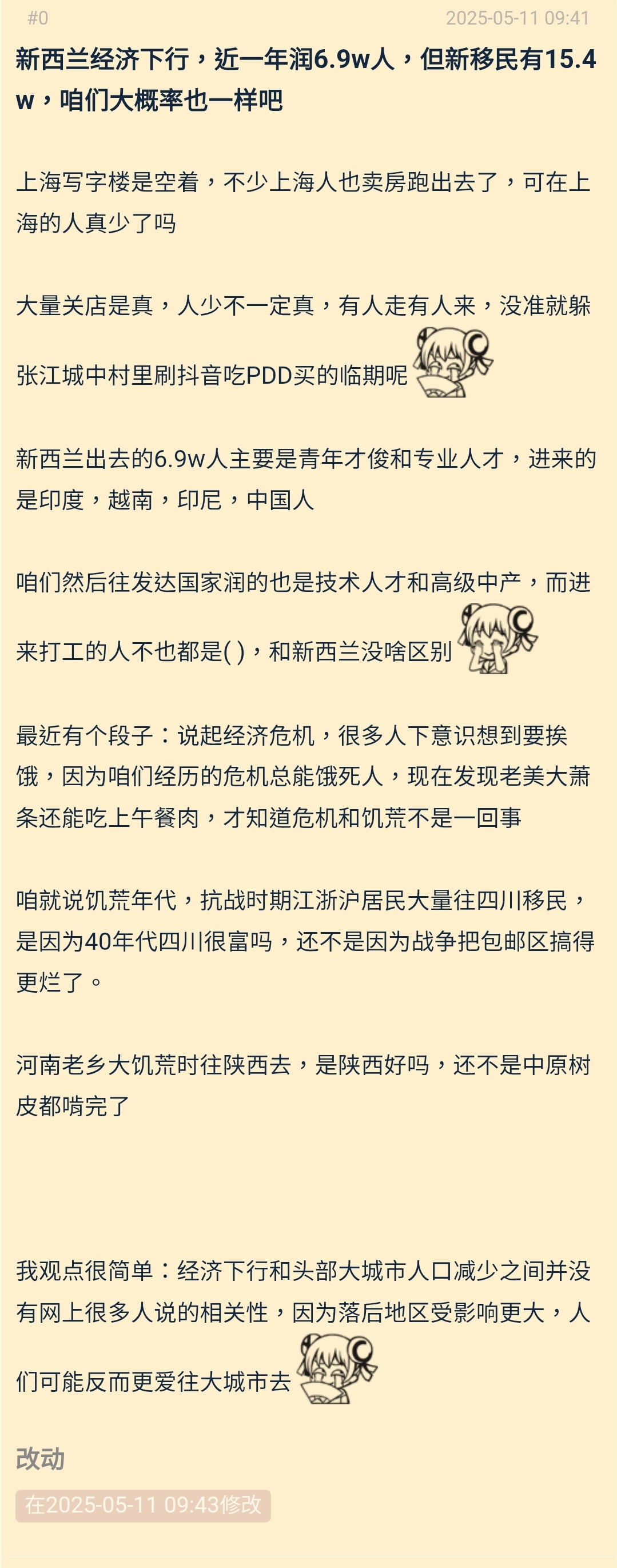 #0 2025-05-11 09:41

新西兰经济下行，近一年润6.9w人，但新移民有15.4w，咱们大概率也一样吧

上海写字楼是空着，不少上海人也卖房跑出去了，可在上海的人真少了吗

大量关店是真，人少不一定真，有人走有人来，没准就躲张江城中村里刷抖音吃PDD买的临期呢

新西兰出去的6.9w人主要是青年才俊和专业人才，进来的是印度，越南，印尼，中国人

咱们然后往发达国家润的也是技术人才和高级中产，而进来打工的人不也都是( )，和新西兰没啥区别

最近有个段子：说起经济危机，很多人下意识想到要挨饿，因为咱们经历的危机总能饿死人，现在发现老美大萧条还能吃上午餐肉，才知道危机和饥荒不是一回事

咱就说饥荒年代，抗战时期江浙沪居民大量往四川移民，是因为40年代四川很富吗，还不是因为战争把包邮区搞得更烂了。

河南老乡大饥荒时往陕西去，是陕西好吗，还不是中原树皮都啃完了

我观点很简单：经济下行和头部大城市人口减少之间并没有网上很多人说的相关性，因为落后地区受影响更大，人们可能反而更爱往大城市去

改动

在2025-05-11 09:43修改